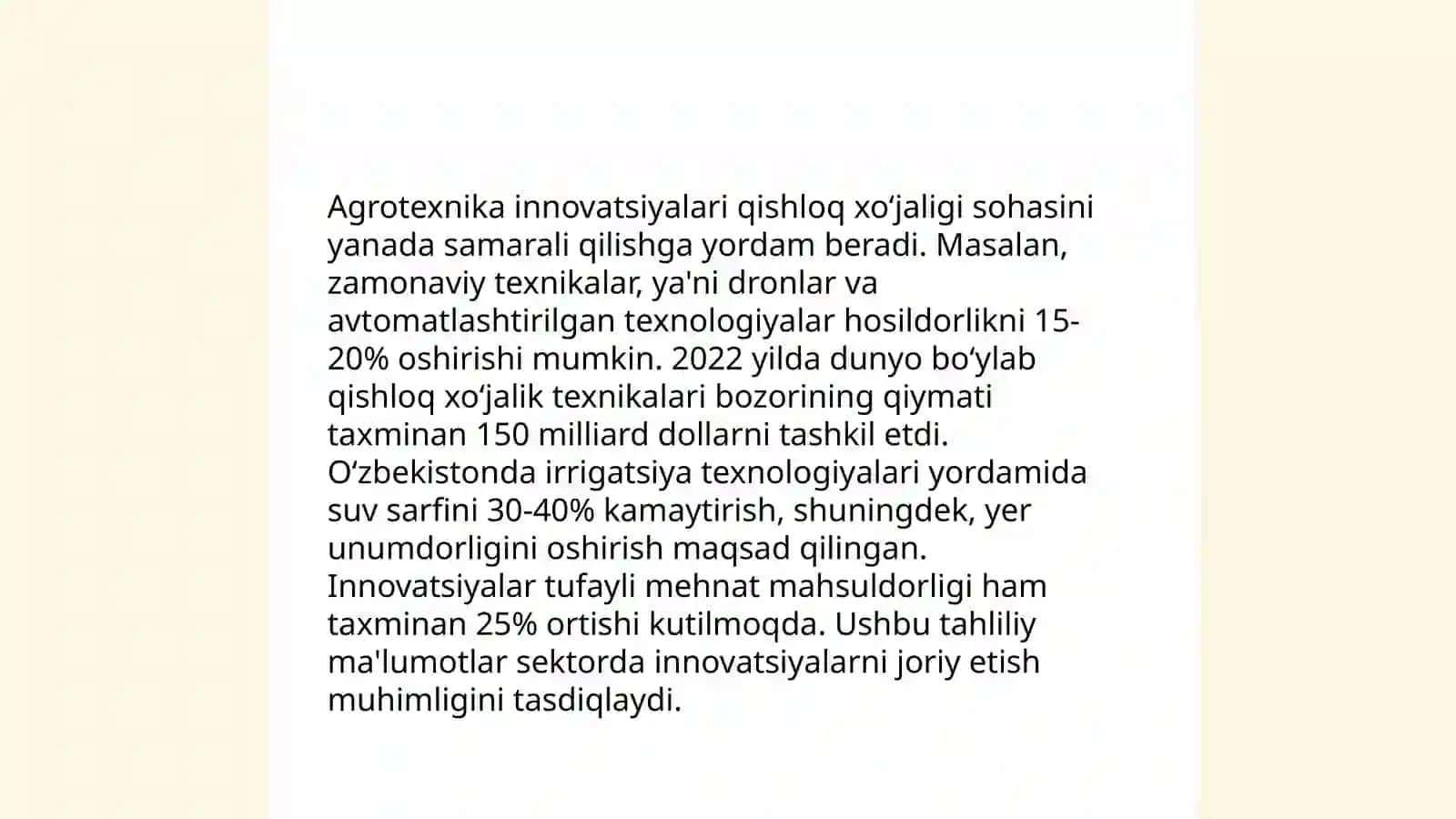 Agrotexnika innovatsiyalari qishloq xo‘jaligi sohasini yanada samarali qilishga yordam beradi. Masalan, zamonaviy texnikalar, ya'ni dronlar va avtomatlashtirilgan texnologiyalar hosildorlikni 15-20% oshirishi mumkin. 2022 yilda dunyo bo‘ylab qishloq xo‘jalik texnikalari bozorining qiymati taxminan 150 milliard dollarni tashkil etdi. O‘zbekistonda irrigatsiya texnologiyalari yordamida suv sarfini 30-40% kamaytirish, shuningdek, yer unumdorligini oshirish maqsad qilingan. Innovatsiyalar tufayli mehnat mahsuldorligi ham taxminan 25% ortishi kutilmoqda. Ushbu tahliliy ma'lumotlar sektorda innovatsiyalarni joriy etish muhimligini tasdiqlaydi.